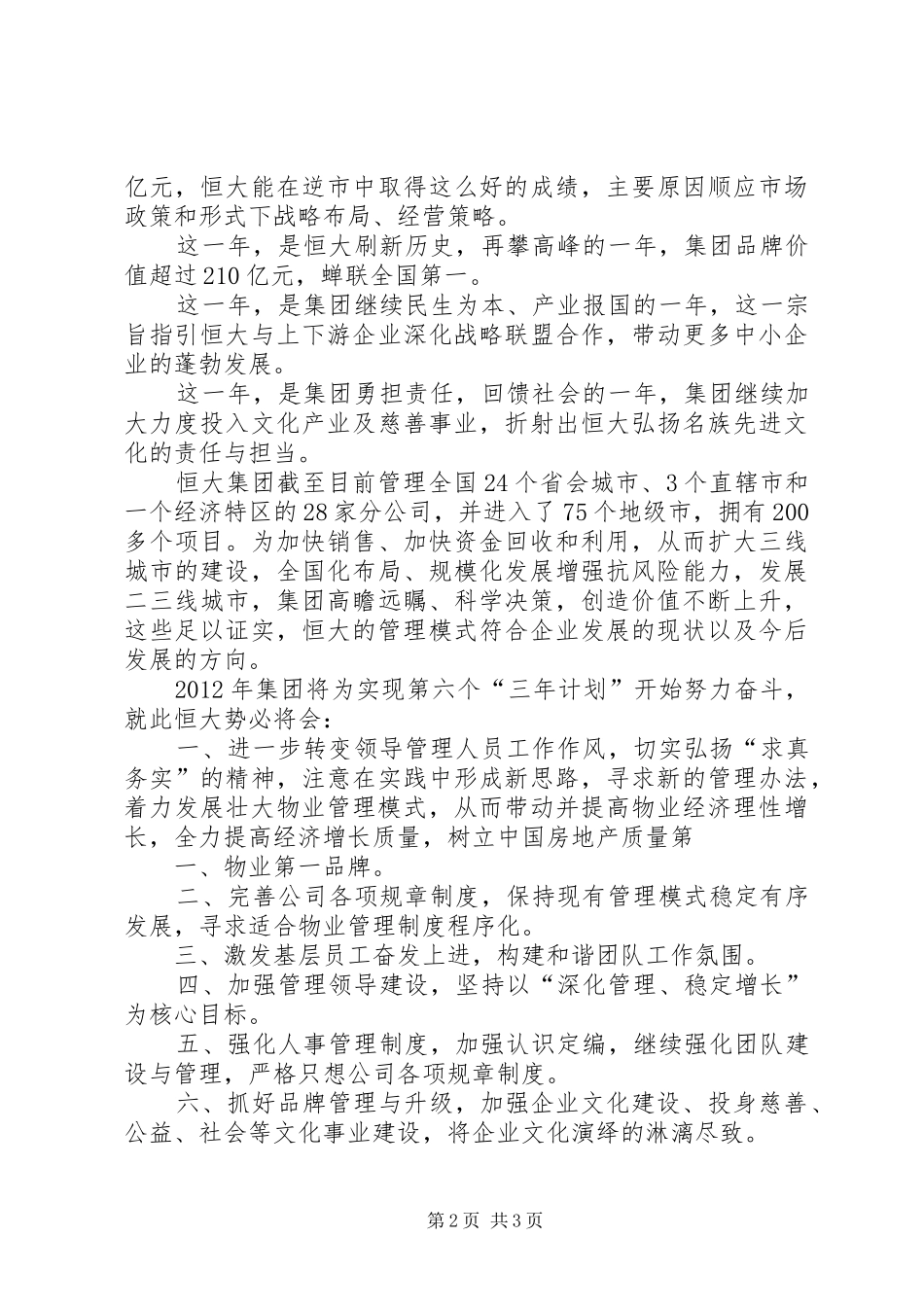 亿元，恒大能在逆市中取得这么好的成绩，主要原因顺应市场政策和形式下战略布局、经营策略。

这一年，是恒大刷新历史，再攀高峰的一年，集团品牌价值超过210亿元，蝉联全国第一。

这一年，是集团继续民生为本、产业报国的一年，这一宗旨指引恒大与上下游企业深化战略联盟合作，带动更多中小企业的蓬勃发展。

这一年，是集团勇担责任，回馈社会的一年，集团继续加大力度投入文化产业及慈善事业，折射出恒大弘扬名族先进文化的责任与担当。

恒大集团截至目前管理全国24个省会城市、3个直辖市和一个经济特区的28家分公司，并进入了75个地级市，拥有200多个项目。为加快销售、加快资金回收和利用，从而扩大三线城市的建设，全国化布局、规模化发展增强抗风险能力，发展二三线城市，集团高瞻远瞩、科学决策，创造价值不断上升，这些足以证实，恒大的管理模式符合企业发展的现状以及今后发展的方向。

2012年集团将为实现第六个“三年计划”开始努力奋斗，就此恒大势必将会：

一、进一步转变领导管理人员工作作风，切实弘扬“求真务实”的精神，注意在实践中形成新思路，寻求新的管理办法，着力发展壮大物业管理模式，从而带动并提高物业经济理性增长，全力提高经济增长质量，树立中国房地产质量第

一、物业第一品牌。

二、完善公司各项规章制度，保持现有管理模式稳定有序发展，寻求适合物业管理制度程序化。

三、激发基层员工奋发上进，构建和谐团队工作氛围。

四、加强管理领导建设，坚持以“深化管理、稳定增长”为核心目标。

五、强化人事管理制度，加强认识定编，继续强化团队建设与管理，严格只想公司各项规章制度。

六、抓好品牌管理与升级，加强企业文化建设、投身慈善、公益、社会等文化事业建设，将企业文化演绎的淋漓尽致。

第2页 共3页